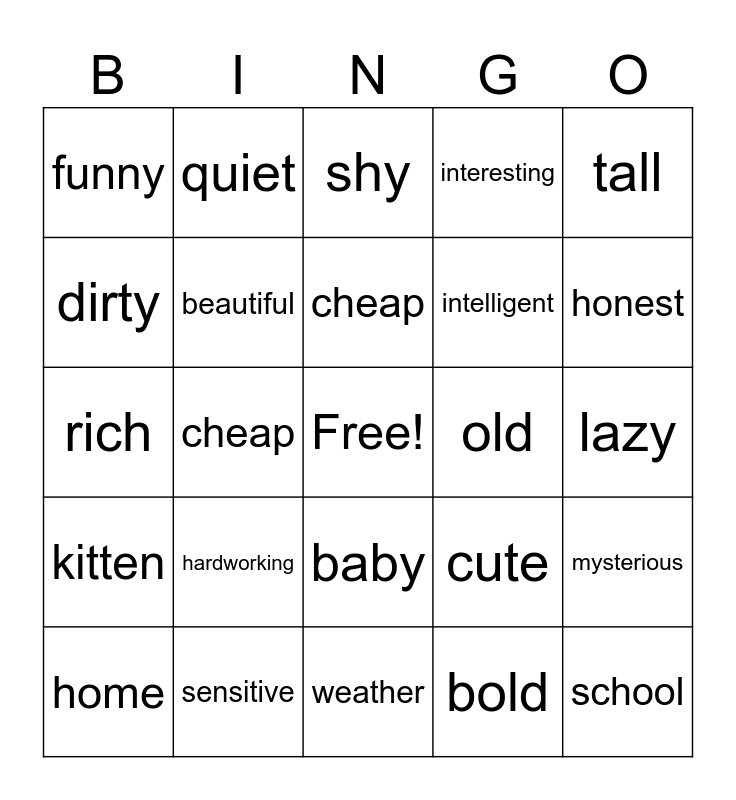 | B | I | N | G | O |
|---|---|---|---|---|
| funny | quiet | shy | interesting | tall |
| dirty | beautiful | cheap | intelligent | honest |
| rich | cheap | Free! | old | lazy |
| kitten | hardworking | baby | cute | mysterious |
| home | sensitive | weather | bold | school |